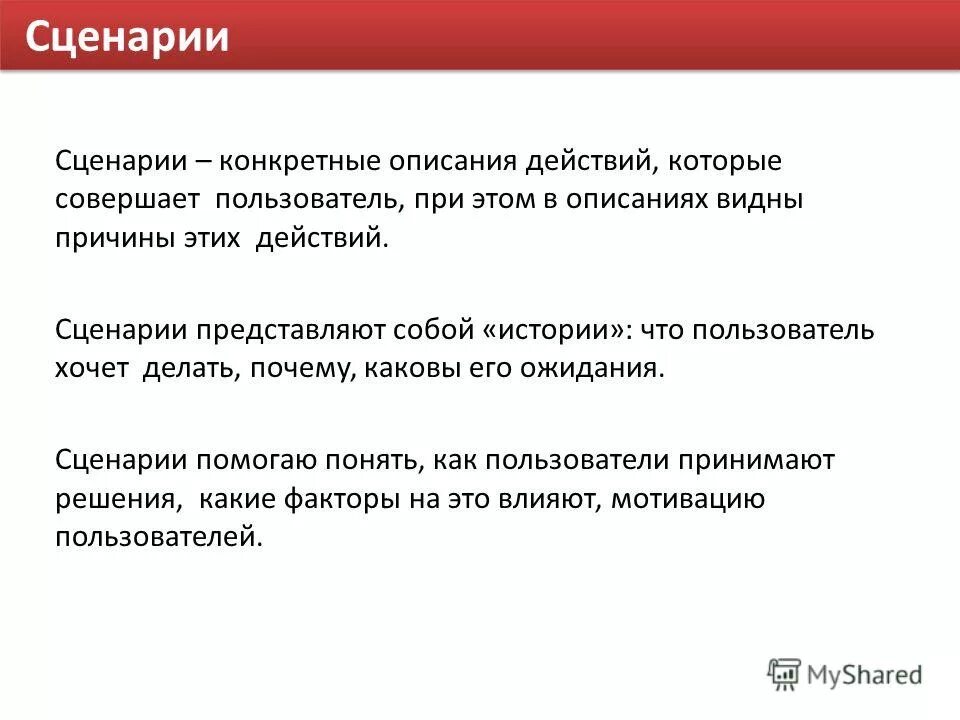 Сценарии

Сценарии – конкретные описания действий, которые совершает пользователь, при этом в описаниях видны причины этих действий.

Сценарии представляют собой «истории»: что пользователь хочет делать, почему, каковы его ожидания.

Сценарии помогаю понять, как пользователи принимают решения, какие факторы на это влияют, мотивацию пользователей.

MyShared